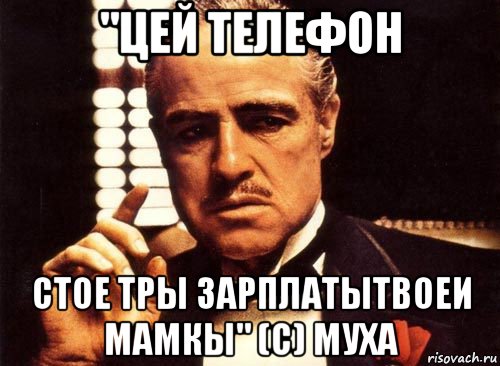 "ЦЕЙ ТЕЛЕФОН

СТОЕ ТРЫ ЗАРПЛАТЫТВОЕИ МАМКЫ" (С) МУХА

risovach.ru